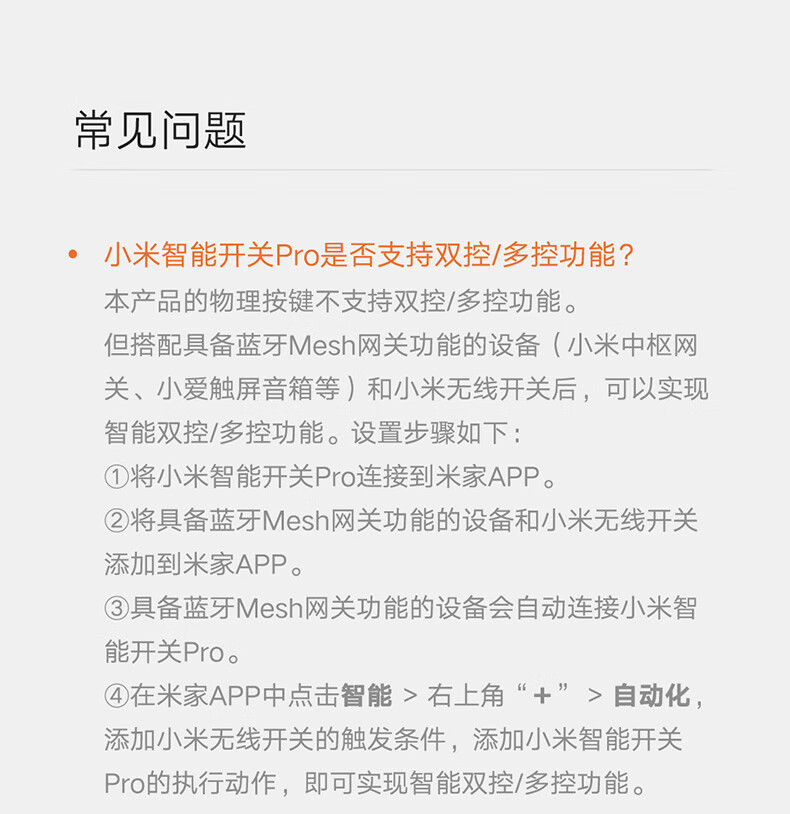 常见问题

• 小米智能开关Pro是否支持双控/多控功能？
本产品的物理按键不支持双控/多控功能。
但搭配具备蓝牙Mesh网关功能的设备（小米中枢网关、小爱触屏音箱等）和小米无线开关后，可以实现智能双控/多控功能。设置步骤如下：
①将小米智能开关Pro连接到米家APP。
②将具备蓝牙Mesh网关功能的设备和小米无线开关添加到米家APP。
③具备蓝牙Mesh网关功能的设备会自动连接小米智能开关Pro。
④在米家APP中点击智能 > 右上角“+” > 自动化，添加小米无线开关的触发条件，添加小米智能开关Pro的执行动作，即可实现智能双控/多控功能。